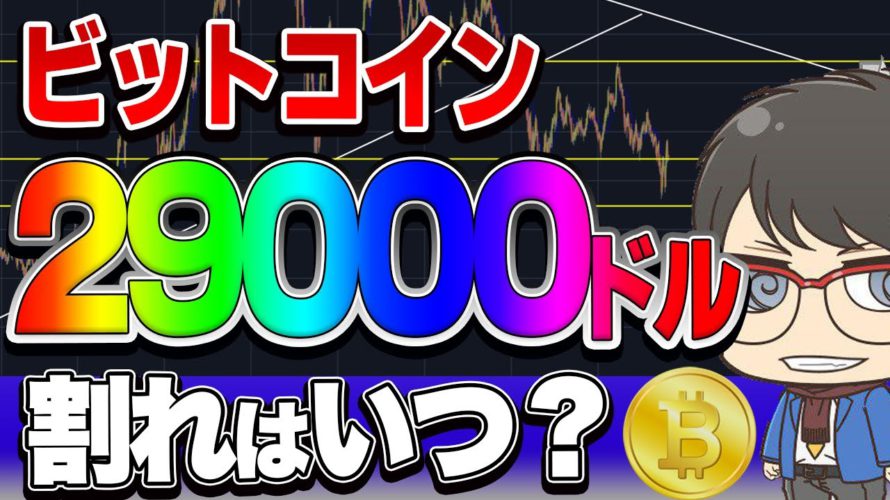 ビットコイン
29000ドル
割れはいつ？